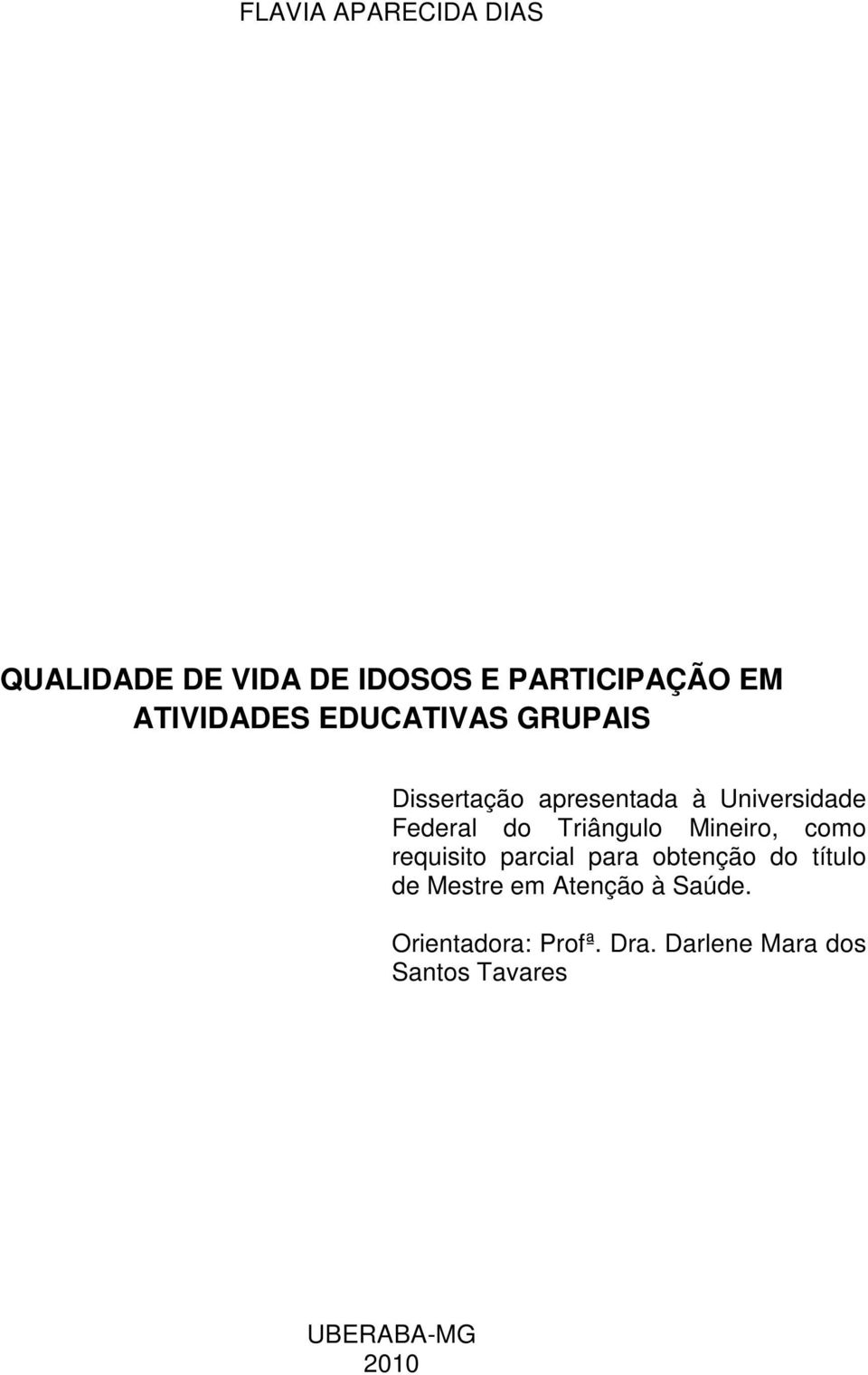 FLAVIA APARECIDA DIAS

QUALIDADE DE VIDA DE IDOSOS E PARTICIPAÇÃO EM ATIVIDADES EDUCATIVAS GRUPAIS

Dissertação apresentada à Universidade Federal do Triângulo Mineiro, como requisito parcial para obtenção do título de Mestre em Atenção à Saúde.

Orientadora: Profª. Dra. Darlene Mara dos Santos Tavares

UBERABA-MG
2010